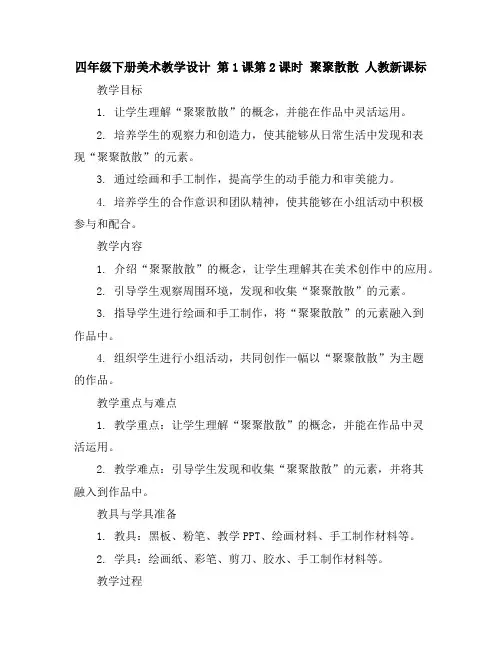 四年级下册美术教学设计 第1课第2课时 聚聚散散 人教新课标

教学目标

1. 让学生理解“聚聚散散”的概念，并能在作品中灵活运用。

2. 培养学生的观察力和创造力，使其能够从日常生活中发现和表现“聚聚散散”的元素。

3. 通过绘画和手工制作，提高学生的动手能力和审美能力。

4. 培养学生的合作意识和团队精神，使其能够在小组活动中积极参与和配合。

教学内容

1. 介绍“聚聚散散”的概念，让学生理解其在美术创作中的应用。

2. 引导学生观察周围环境，发现和收集“聚聚散散”的元素。

3. 指导学生进行绘画和手工制作，将“聚聚散散”的元素融入到作品中。

4. 组织学生进行小组活动，共同创作一幅以“聚聚散散”为主题的作品。

教学重点与难点

1. 教学重点：让学生理解“聚聚散散”的概念，并能在作品中灵活运用。

2. 教学难点：引导学生发现和收集“聚聚散散”的元素，并将其融入到作品中。

教具与学具准备

1. 教具：黑板、粉笔、教学PPT、绘画材料、手工制作材料等。

2. 学具：绘画纸、彩笔、剪刀、胶水、手工制作材料等。

教学过程